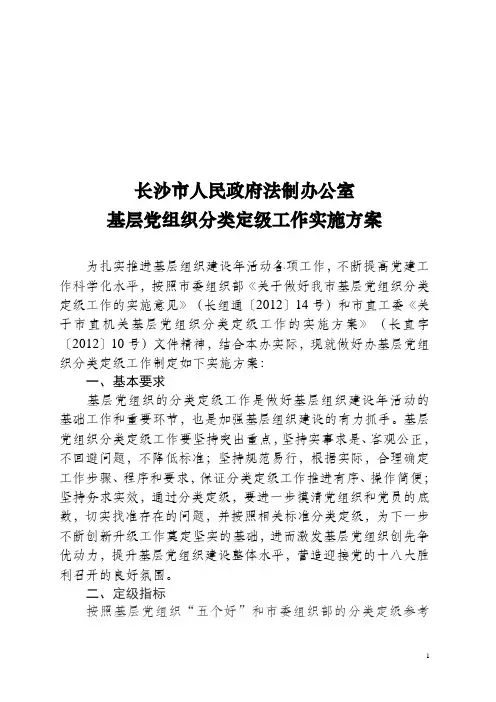 长沙市人民政府法制办公室
基层党组织分类定级工作实施方案

为扎实推进基层组织建设年活动各项工作，不断提高党建工作科学化水平，按照市委组织部《关于做好我市基层党组织分类定级工作的实施意见》（长组通〔2012〕14号）和市直工委《关于市直机关基层党组织分类定级工作的实施方案》（长直字〔2012〕10号）文件精神，结合本办实际，现就做好办基层党组织分类定级工作制定如下实施方案：

一、基本要求

基层党组织的分类定级工作是做好基层组织建设年活动的基础工作和重要环节，也是加强基层组织建设的有力抓手。基层党组织分类定级工作要坚持突出重点，坚持实事求是、客观公正，不回避问题，不降低标准；坚持规范易行，根据实际，合理确定工作步骤、程序和要求，保证分类定级工作推进有序、操作简便；坚持务求实效，通过分类定级，要进一步摸清党组织和党员的底数，切实找准存在的问题，并按照相关标准分类定级，为下一步不断创新升级工作奠定坚实的基础，进而激发基层党组织创先争优动力，提升基层党组织建设整体水平，营造迎接党的十八大胜利召开的良好氛围。

二、定级指标

按照基层党组织“五个好”和市委组织部的分类定级参考

1